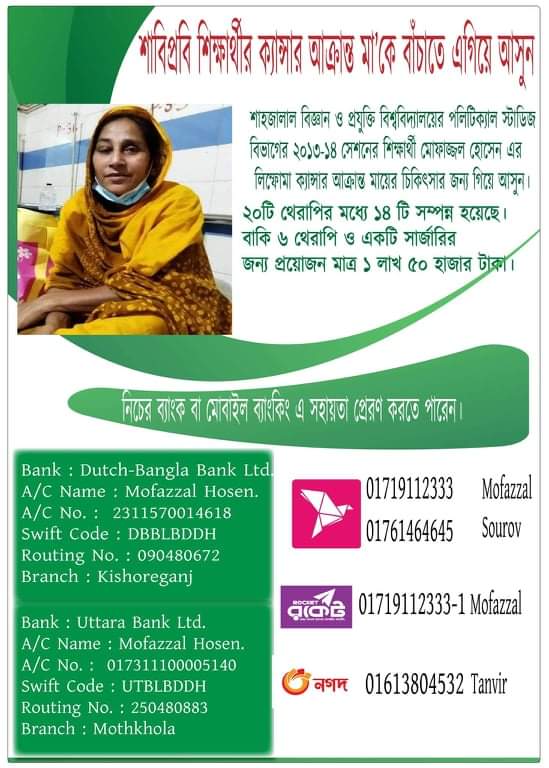 শাবিপ্রবি শিক্ষার্থীর ক্যান্সার আক্রান্ত মা'কে বাঁচাতে এগিয়ে আসুন

শাহজালাল বিজ্ঞান ও প্রযুক্তি বিশ্ববিদ্যালয়ের পলিটিক্যাল স্টাডিজ বিভাগের ২০১৩-১৪ সেশনের শিক্ষার্থী মোফাজ্জল হোসেন এর লিম্ফোমা ক্যান্সার আক্রান্ত মায়ের চিকিৎসার জন্য গিয়ে আসুন।

২০টি থেরাপির মধ্যে ১৪ টি সম্পন্ন হয়েছে। বাকি ৬ থেরাপি ও একটি সার্জারির জন্য প্রয়োজন মাত্র ১ লাখ ৫০ হাজার টাকা।

নিচের ব্যাংক বা মোবাইল ব্যাংকিং এ সহায়তা প্রেরণ করতে পারেন।

Bank : Dutch-Bangla Bank Ltd.
A/C Name : Mofazzal Hosen.
A/C No. : 2311570014618
Swift Code : DBBLBDDH
Routing No. : 090480672
Branch : Kishoreganj

Bank : Uttara Bank Ltd.
A/C Name : Mofazzal Hosen.
A/C No. : 017311100005140
Swift Code : UTBLBDDH
Routing No. : 250480883
Branch : Mothkhola

01719112333 Mofazzal
01761464645 Sourov

ROCKET রকেট 01719112333-1 Mofazzal

নগদ 01613804532 Tanvir